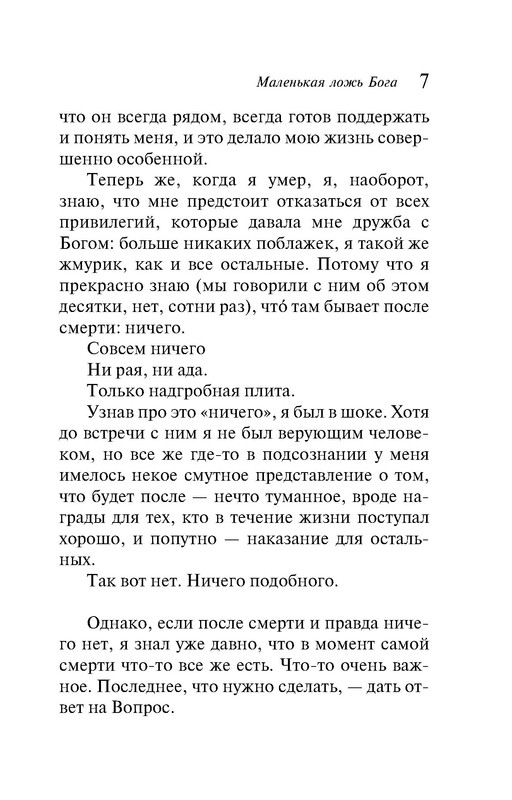 Маленькая ложь Бога 7

что он всегда рядом, всегда готов поддержать и понять меня, и это делало мою жизнь совершенно особенной.

Теперь же, когда я умер, я, наоборот, знаю, что мне предстоит отказаться от всех привилегий, которые давала мне дружба с Богом: больше никаких поблажек, я такой же жмурик, как и все остальные. Потому что я прекрасно знаю (мы говорили с ним об этом десятки, нет, сотни раз), что́ там бывает после смерти: ничего.

Совсем ничего

Ни рая, ни ада.

Только надгробная плита.

Узнав про это «ничего», я был в шоке. Хотя до встречи с ним я не был верующим человеком, но все же где-то в подсознании у меня имелось некое смутное представление о том, что будет после — нечто туманное, вроде награды для тех, кто в течение жизни поступал хорошо, и попутно — наказание для остальных.

Так вот нет. Ничего подобного.

Однако, если после смерти и правда ничего нет, я знал уже давно, что в момент самой смерти что-то все же есть. Что-то очень важное. Последнее, что нужно сделать, — дать ответ на Вопрос.